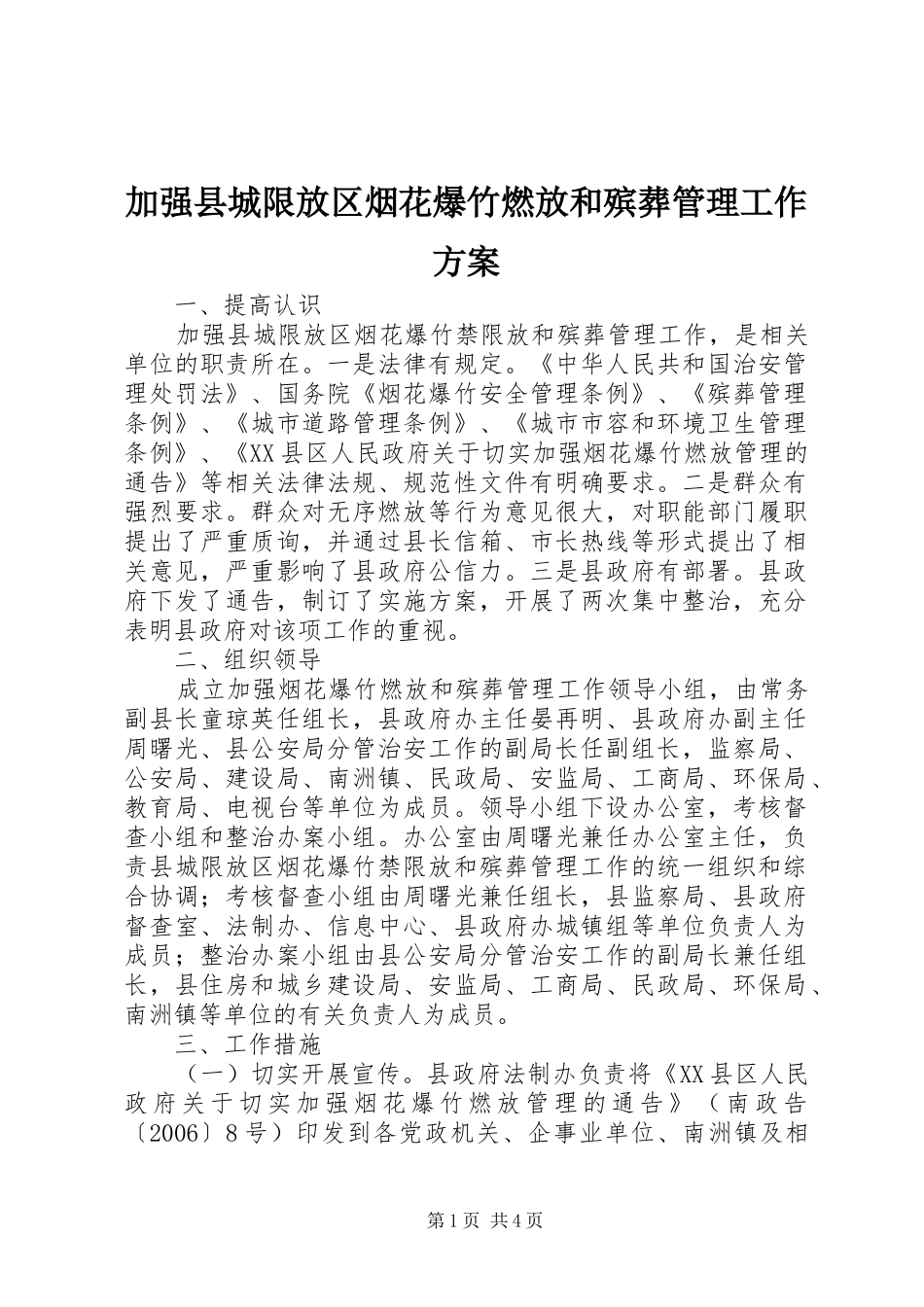 加强县城限放区烟花爆竹燃放和殡葬管理工作方案

一、提高认识

加强县城限放区烟花爆竹禁限放和殡葬管理工作，是相关单位的职责所在。一是法律有规定。《中华人民共和国治安管理处罚法》、国务院《烟花爆竹安全管理条例》、《殡葬管理条例》、《城市道路管理条例》、《城市市容和环境卫生管理条例》、《XX县区人民政府关于切实加强烟花爆竹燃放管理的通告》等相关法律法规、规范性文件有明确要求。二是群众有强烈要求。群众对无序燃放等行为意见很大，对职能部门履职提出了严重质询，并通过县长信箱、市长热线等形式提出了相关意见，严重影响了县政府公信力。三是县政府有部署。县政府下发了通告，制订了实施方案，开展了两次集中整治，充分表明县政府对该项工作的重视。

二、组织领导

成立加强烟花爆竹燃放和殡葬管理工作领导小组，由常务副县长童琼英任组长，县政府办主任晏再明、县政府办副主任周曙光、县公安局分管治安工作的副局长任副组长，监察局、公安局、建设局、南洲镇、民政局、安监局、工商局、环保局、教育局、电视台等单位为成员。领导小组下设办公室，考核督查小组和整治办案小组。办公室由周曙光兼任办公室主任，负责县城限放区烟花爆竹禁限放和殡葬管理工作的统一组织和综合协调；考核督查小组由周曙光兼任组长，县监察局、县政府督查室、法制办、信息中心、县政府办城镇组等单位负责人为成员；整治办案小组由县公安局分管治安工作的副局长兼任组长，县住房和城乡建设局、安监局、工商局、民政局、环保局、南洲镇等单位的有关负责人为成员。

三、工作措施

（一）切实开展宣传。县政府法制办负责将《XX县区人民政府关于切实加强烟花爆竹燃放管理的通告》（南政告〔2006〕8号）印发到各党政机关、企事业单位、南洲镇及相

第1页 共4页